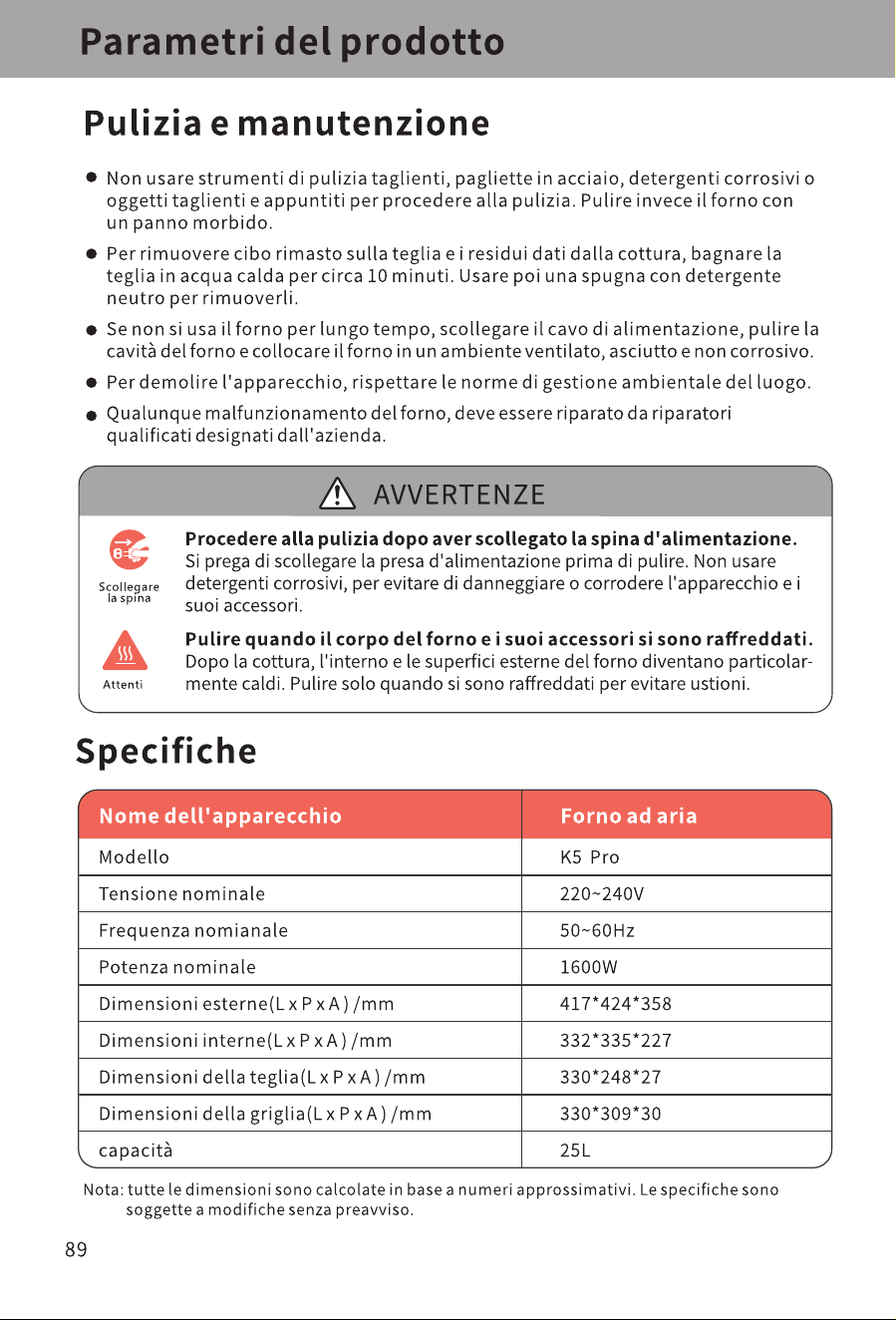 Parametri del prodotto

Pulizia e manutenzione

• Non usare strumenti di pulizia taglienti, pagliette in acciaio, detergenti corrosivi o oggetti taglienti e appuntiti per procedere alla pulizia. Pulire invece il forno con un panno morbido.

• Per rimuovere cibo rimasto sulla teglia e i residui dati dalla cottura, bagnare la teglia in acqua calda per circa 10 minuti. Usare poi una spugna con detergente neutro per rimuoverli.

• Se non si usa il forno per lungo tempo, scollegare il cavo di alimentazione, pulire la cavità del forno e collocare il forno in un ambiente ventilato, asciutto e non corrosivo.

• Per demolire l'apparecchio, rispettare le norme di gestione ambientale del luogo.

• Qualunque malfunzionamento del forno, deve essere riparato da riparatori qualificati designati dall'azienda.

AVVERTENZE

Scollegare la spina

Procedere alla pulizia dopo aver scollegato la spina d'alimentazione.
Si prega di scollegare la presa d'alimentazione prima di pulire. Non usare detergenti corrosivi, per evitare di danneggiare o corrodere l'apparecchio e i suoi accessori.

Attenti

Pulire quando il corpo del forno e i suoi accessori si sono raffreddati.
Dopo la cottura, l'interno e le superfici esterne del forno diventano particolarmente caldi. Pulire solo quando si sono raffreddati per evitare ustioni.

Specifiche

| Nome dell'apparecchio | Forno ad aria |
|---|---|
| Modello | K5 Pro |
| Tensione nominale | 220~240V |
| Frequenza nomianale | 50~60Hz |
| Potenza nominale | 1600W |
| Dimensioni esterne(L x P x A ) /mm | 417*424*358 |
| Dimensioni interne(L x P x A ) /mm | 332*335*227 |
| Dimensioni della teglia(L x P x A ) /mm | 330*248*27 |
| Dimensioni della griglia(L x P x A ) /mm | 330*309*30 |
| capacità | 25L |

Nota: tutte le dimensioni sono calcolate in base a numeri approssimativi. Le specifiche sono soggette a modifiche senza preavviso.

89